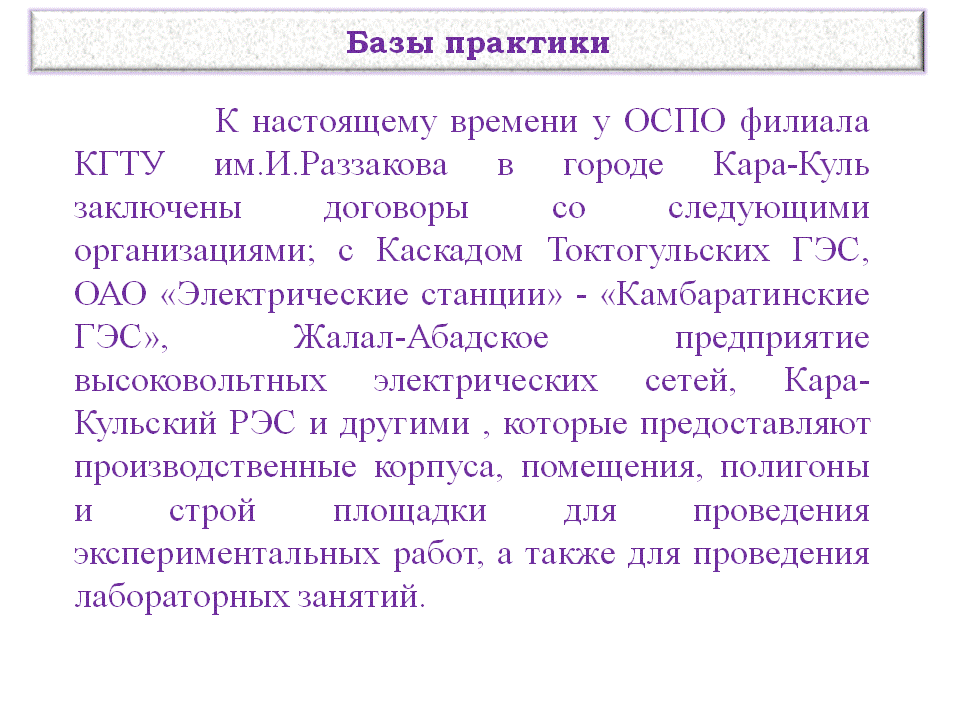 Базы практики

К настоящему времени у ОСПО филиала КГТУ им.И.Раззакова в городе Кара-Куль заключены договоры со следующими организациями; с Каскадом Токтогульских ГЭС, ОАО «Электрические станции» - «Камбаратинские ГЭС», Жалал-Абадское предприятие высоковольтных электрических сетей, Кара-Кульский РЭС и другими , которые предоставляют производственные корпуса, помещения, полигоны и строй площадки для проведения экспериментальных работ, а также для проведения лабораторных занятий.